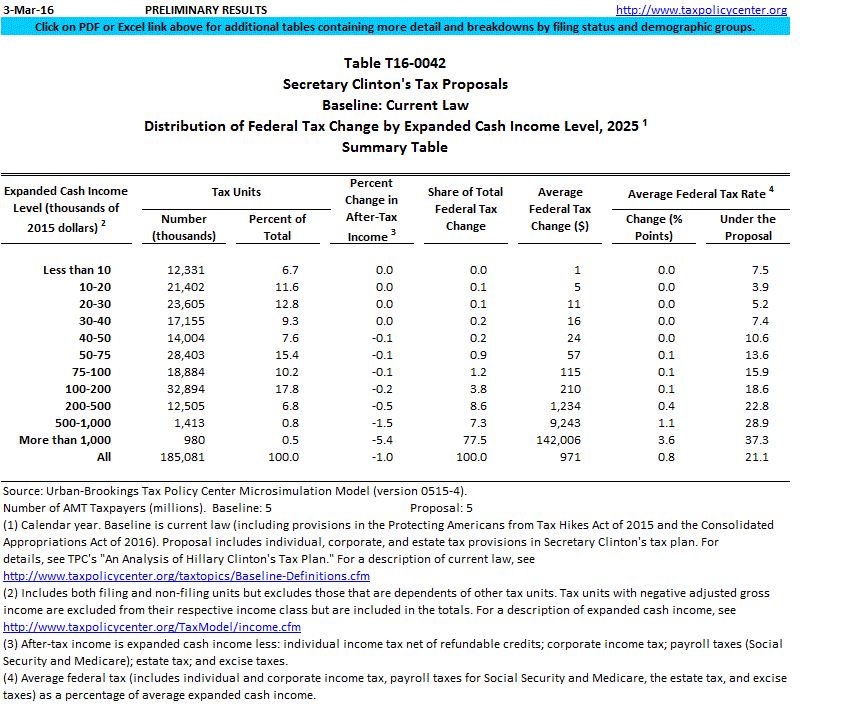 3-Mar-16 PRELIMINARY RESULTS http://www.taxpolicycenter.org

Click on PDF or Excel link above for additional tables containing more detail and breakdowns by filing status and demographic groups.

Table T16-0042
Secretary Clinton's Tax Proposals
Baseline: Current Law
Distribution of Federal Tax Change by Expanded Cash Income Level, 2025 $^1$
Summary Table

| Expanded Cash Income Level (thousands of 2015 dollars) $^2$ | Tax Units: Number (thousands) | Tax Units: Percent of Total | Percent Change in After-Tax Income $^3$ | Share of Total Federal Tax Change | Average Federal Tax Change ($) | Average Federal Tax Rate $^4$: Change (% Points) | Average Federal Tax Rate $^4$: Under the Proposal |
|---|---|---|---|---|---|---|---|
| Less than 10 | 12,331 | 6.7 | 0.0 | 0.0 | 1 | 0.0 | 7.5 |
| 10-20 | 21,402 | 11.6 | 0.0 | 0.1 | 5 | 0.0 | 3.9 |
| 20-30 | 23,605 | 12.8 | 0.0 | 0.1 | 11 | 0.0 | 5.2 |
| 30-40 | 17,155 | 9.3 | 0.0 | 0.2 | 16 | 0.0 | 7.4 |
| 40-50 | 14,004 | 7.6 | -0.1 | 0.2 | 24 | 0.0 | 10.6 |
| 50-75 | 28,403 | 15.4 | -0.1 | 0.9 | 57 | 0.1 | 13.6 |
| 75-100 | 18,884 | 10.2 | -0.1 | 1.2 | 115 | 0.1 | 15.9 |
| 100-200 | 32,894 | 17.8 | -0.2 | 3.8 | 210 | 0.1 | 18.6 |
| 200-500 | 12,505 | 6.8 | -0.5 | 8.6 | 1,234 | 0.4 | 22.8 |
| 500-1,000 | 1,413 | 0.8 | -1.5 | 7.3 | 9,243 | 1.1 | 28.9 |
| More than 1,000 | 980 | 0.5 | -5.4 | 77.5 | 142,006 | 3.6 | 37.3 |
| All | 185,081 | 100.0 | -1.0 | 100.0 | 971 | 0.8 | 21.1 |

Source: Urban-Brookings Tax Policy Center Microsimulation Model (version 0515-4).
Number of AMT Taxpayers (millions). Baseline: 5 Proposal: 5
(1) Calendar year. Baseline is current law (including provisions in the Protecting Americans from Tax Hikes Act of 2015 and the Consolidated Appropriations Act of 2016). Proposal includes individual, corporate, and estate tax provisions in Secretary Clinton's tax plan. For details, see TPC's "An Analysis of Hillary Clinton's Tax Plan." For a description of current law, see http://www.taxpolicycenter.org/taxtopics/Baseline-Definitions.cfm
(2) Includes both filing and non-filing units but excludes those that are dependents of other tax units. Tax units with negative adjusted gross income are excluded from their respective income class but are included in the totals. For a description of expanded cash income, see http://www.taxpolicycenter.org/TaxModel/income.cfm
(3) After-tax income is expanded cash income less: individual income tax net of refundable credits; corporate income tax; payroll taxes (Social Security and Medicare); estate tax; and excise taxes.
(4) Average federal tax (includes individual and corporate income tax, payroll taxes for Social Security and Medicare, the estate tax, and excise taxes) as a percentage of average expanded cash income.